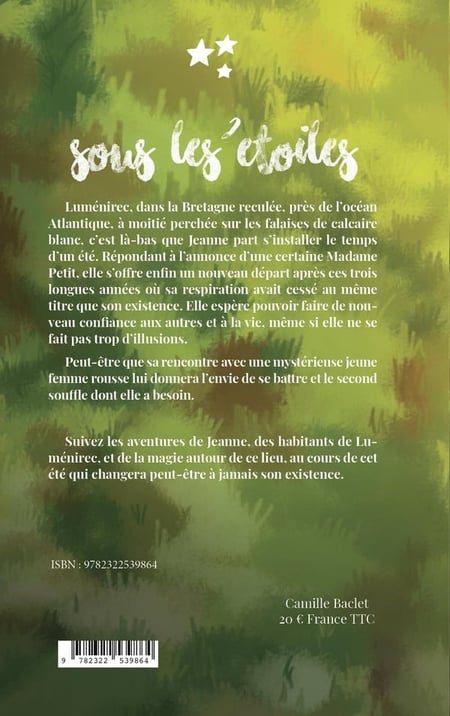 sous les étoiles

Luménirec, dans la Bretagne reculée, près de l'océan Atlantique, à moitié perchée sur les falaises de calcaire blanc, c'est là-bas que Jeanne part s'installer le temps d'un été. Répondant à l'annonce d'une certaine Madame Petit, elle s'offre enfin un nouveau départ après ces trois longues années où sa respiration avait cessé au même titre que son existence. Elle espère pouvoir faire de nouveau confiance aux autres et à la vie, même si elle ne se fait pas trop d'illusions.

Peut-être que sa rencontre avec une mystérieuse jeune femme rousse lui donnera l'envie de se battre et le second souffle dont elle a besoin.

Suivez les aventures de Jeanne, des habitants de Luménirec, et de la magie autour de ce lieu, au cours de cet été qui changera peut-être à jamais son existence.

ISBN : 9782322539864

Camille Baclet
20 € France TTC

9 782322 539864